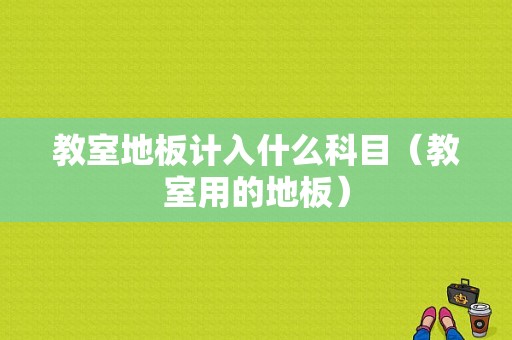 教室地板计入什么科目（教室用的地板）